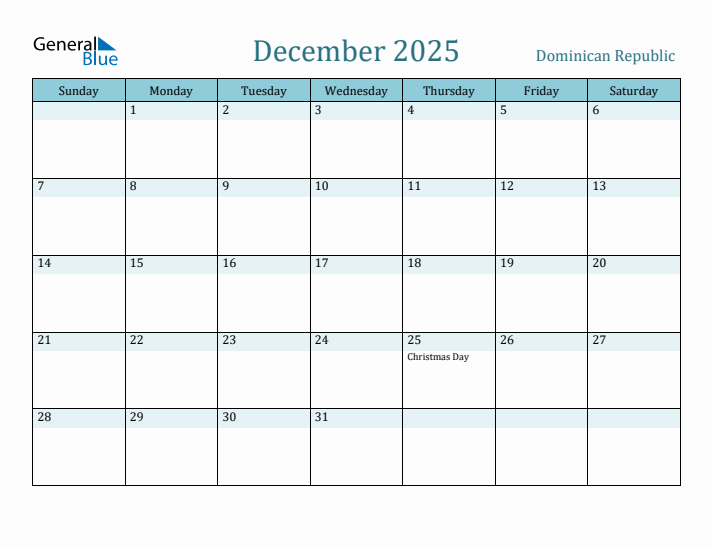 General Blue

December 2025

Dominican Republic

| Sunday | Monday | Tuesday | Wednesday | Thursday | Friday | Saturday |
|---|---|---|---|---|---|---|
| | 1 | 2 | 3 | 4 | 5 | 6 |
| 7 | 8 | 9 | 10 | 11 | 12 | 13 |
| 14 | 15 | 16 | 17 | 18 | 19 | 20 |
| 21 | 22 | 23 | 24 | 25 Christmas Day | 26 | 27 |
| 28 | 29 | 30 | 31 | | | |